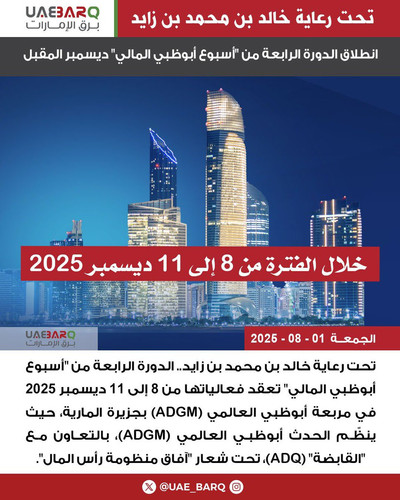 UAEBARQ
برق الإمارات

تحت رعاية خالد بن محمد بن زايد

انطلاق الدورة الرابعة من "أسبوع أبوظبي المالي" ديسمبر المقبل

خلال الفترة من 8 إلى 11 ديسمبر 2025

UAEBARQ
برق الإمارات

الجمعة 01 - 08 - 2025

تحت رعاية خالد بن محمد بن زايد.. الدورة الرابعة من "أسبوع أبوظبي المالي" تعقد فعالياتها من 8 إلى 11 ديسمبر 2025 في مربعة أبوظبي العالمي (ADGM) بجزيرة المارية، حيث ينظّم الحدث أبوظبي العالمي (ADGM)، بالتعاون مع "القابضة" (ADQ)، تحت شعار "آفاق منظومة رأس المال".

@UAE_BARQ